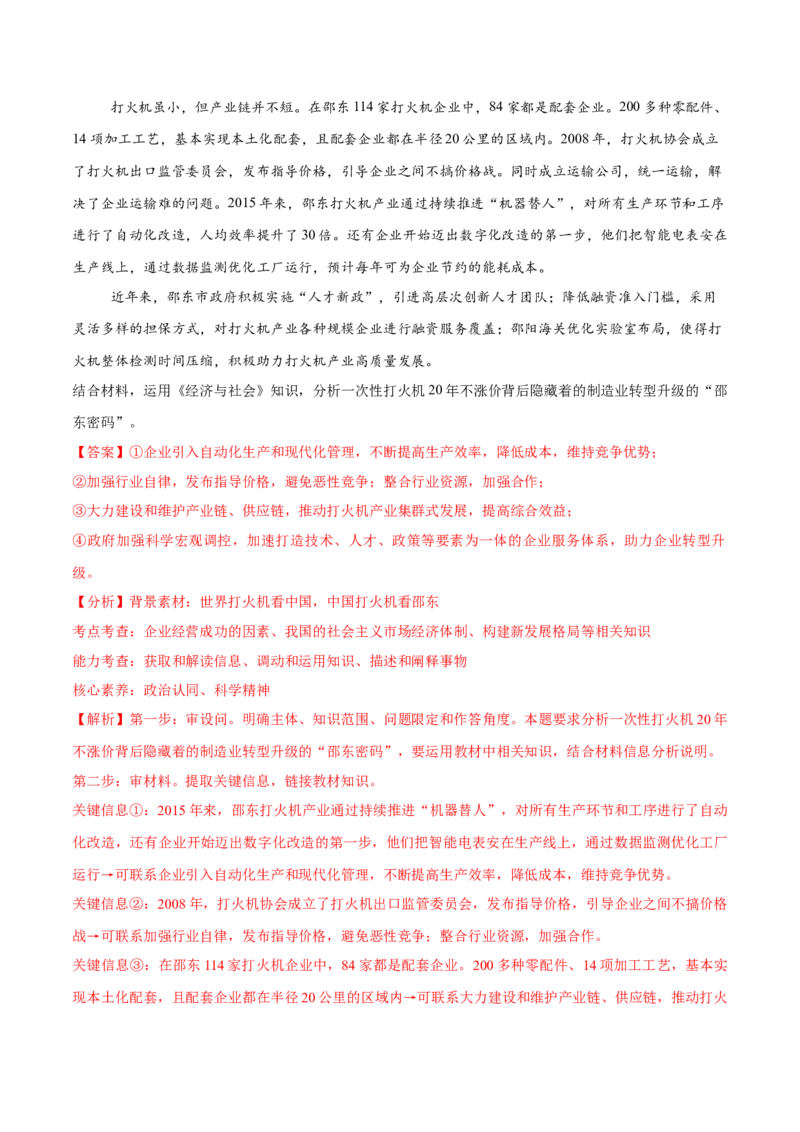 打火机虽小，但产业链并不短。在邵东114家打火机企业中，84家都是配套企业。200多种零配件、14项加工工艺，基本实现本土化配套，且配套企业都在半径20公里的区域内。2008年，打火机协会成立了打火机出口监管委员会，发布指导价格，引导企业之间不搞价格战。同时成立运输公司，统一运输，解决了企业运输难的问题。2015年来，邵东打火机产业通过持续推进“机器替人”，对所有生产环节和工序进行了自动化改造，人均效率提升了30倍。还有企业开始迈出数字化改造的第一步，他们把智能电表安在生产线上，通过数据监测优化工厂运行，预计每年可为企业节约的能耗成本。

近年来，邵东市政府积极实施“人才新政”，引进高层次创新人才团队；降低融资准入门槛，采用灵活多样的担保方式，对打火机产业各种规模企业进行融资服务覆盖；邵阳海关优化实验室布局，使得打火机整体检测时间压缩，积极助力打火机产业高质量发展。

结合材料，运用《经济与社会》知识，分析一次性打火机20年不涨价背后隐藏着的制造业转型升级的“邵东密码”。

【答案】①企业引入自动化生产和现代化管理，不断提高生产效率，降低成本，维持竞争优势；

②加强行业自律，发布指导价格，避免恶性竞争；整合行业资源，加强合作；

③大力建设和维护产业链、供应链，推动打火机产业集群式发展，提高综合效益；

④政府加强科学宏观调控，加速打造技术、人才、政策等要素为一体的企业服务体系，助力企业转型升级。

【分析】背景素材：世界打火机看中国，中国打火机看邵东

考点考查：企业经营成功的因素、我国的社会主义市场经济体制、构建新发展格局等相关知识

能力考查：获取和解读信息、调动和运用知识、描述和阐释事物

核心素养：政治认同、科学精神

【解析】第一步：审设问。明确主体、知识范围、问题限定和作答角度。本题要求分析一次性打火机20年不涨价背后隐藏着的制造业转型升级的“邵东密码”，要运用教材中相关知识，结合材料信息分析说明。

第二步：审材料。提取关键信息，链接教材知识。

关键信息①：2015年来，邵东打火机产业通过持续推进“机器替人”，对所有生产环节和工序进行了自动化改造，还有企业开始迈出数字化改造的第一步，他们把智能电表安在生产线上，通过数据监测优化工厂运行→可联系企业引入自动化生产和现代化管理，不断提高生产效率，降低成本，维持竞争优势。

关键信息②：2008年，打火机协会成立了打火机出口监管委员会，发布指导价格，引导企业之间不搞价格战→可联系加强行业自律，发布指导价格，避免恶性竞争；整合行业资源，加强合作。

关键信息③：在邵东114家打火机企业中，84家都是配套企业。200多种零配件、14项加工工艺，基本实现本土化配套，且配套企业都在半径20公里的区域内→可联系大力建设和维护产业链、供应链，推动打火